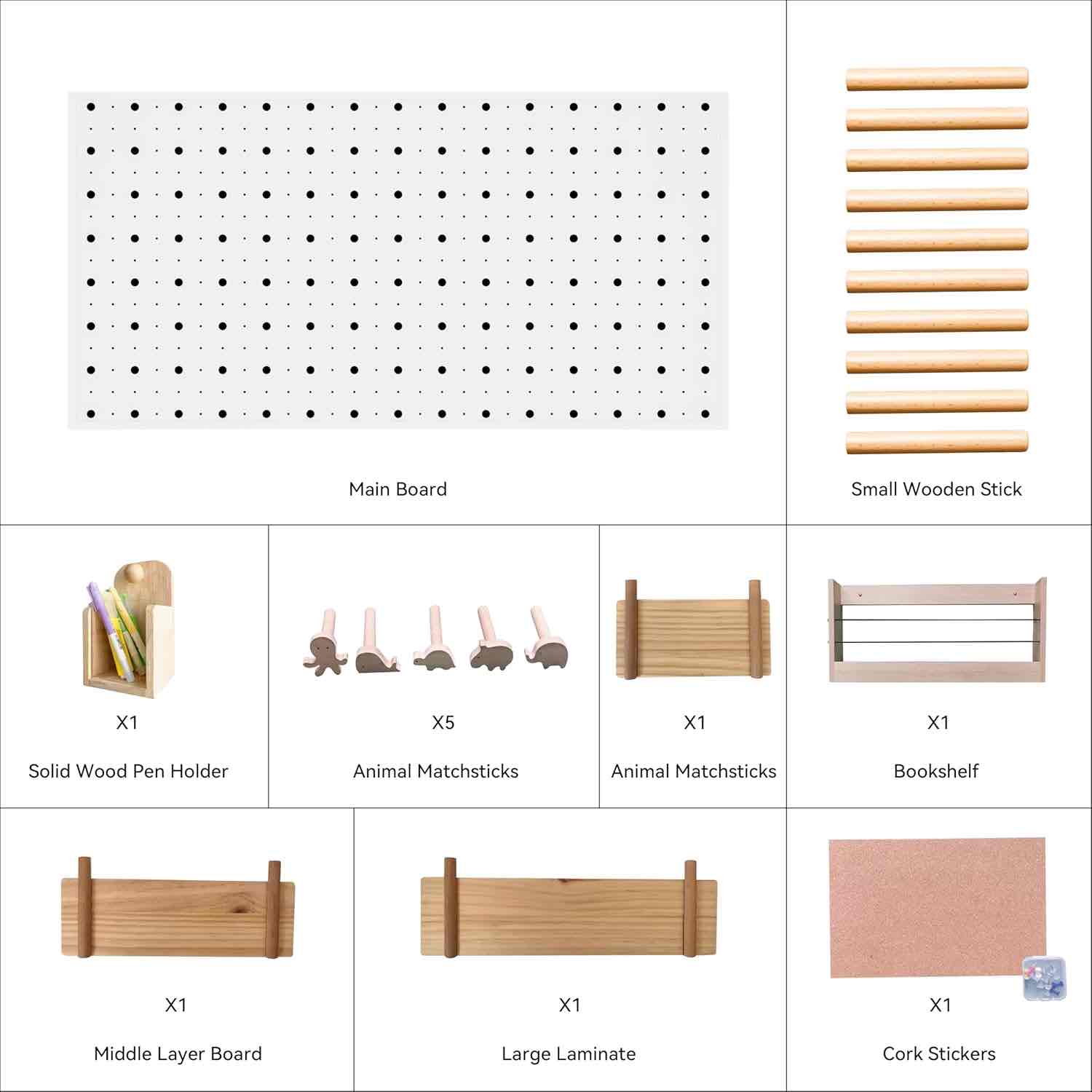 Main Board

Small Wooden Stick

X1

Solid Wood Pen Holder

X5

Animal Matchsticks

X1

Animal Matchsticks

X1

Bookshelf

X1

Middle Layer Board

X1

Large Laminate

X1

Cork Stickers